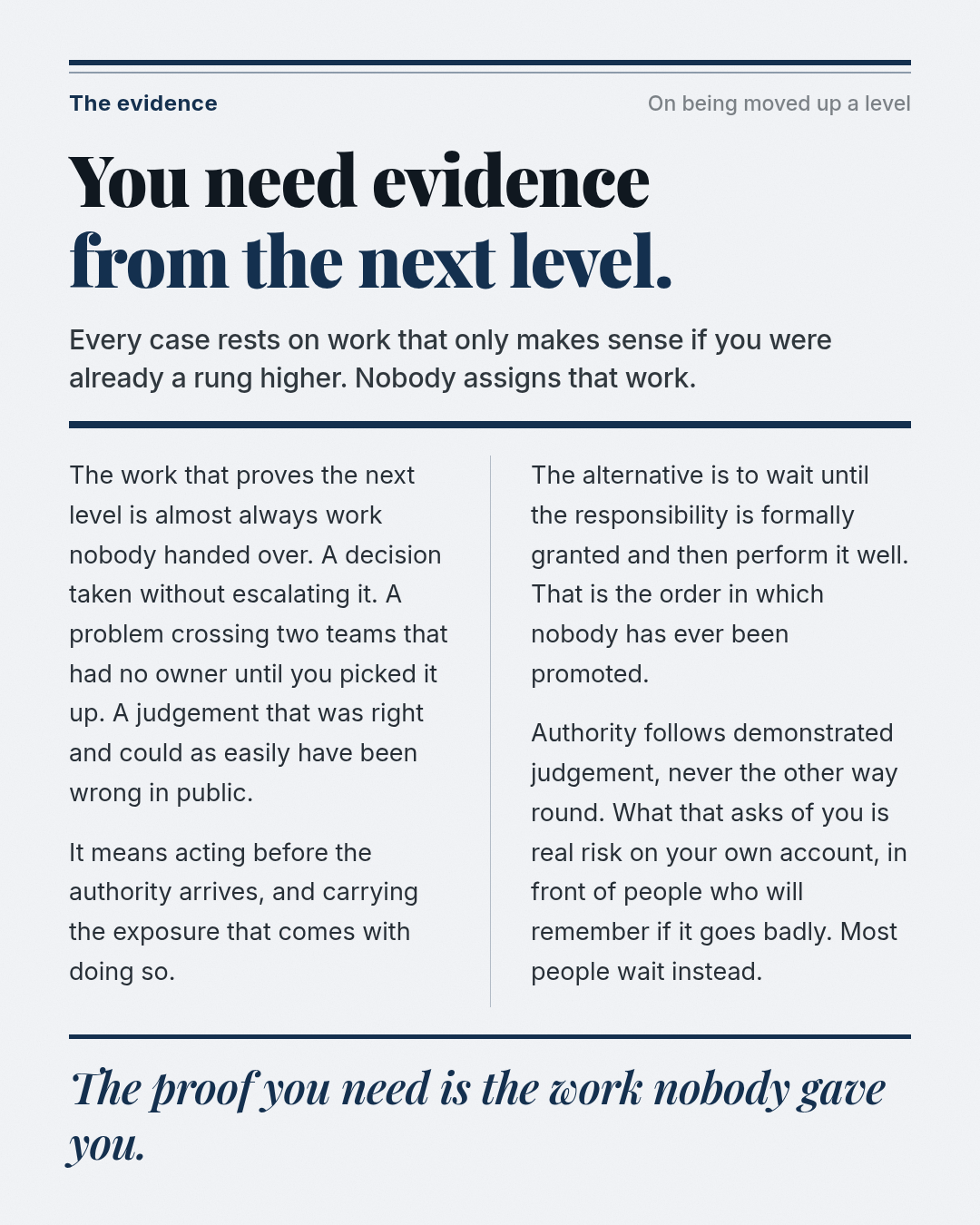 The evidence

On being moved up a level

You need evidence from the next level.

Every case rests on work that only makes sense if you were already a rung higher. Nobody assigns that work.

The work that proves the next level is almost always work nobody handed over. A decision taken without escalating it. A problem crossing two teams that had no owner until you picked it up. A judgement that was right and could as easily have been wrong in public.

It means acting before the authority arrives, and carrying the exposure that comes with doing so.

The alternative is to wait until the responsibility is formally granted and then perform it well. That is the order in which nobody has ever been promoted.

Authority follows demonstrated judgement, never the other way round. What that asks of you is real risk on your own account, in front of people who will remember if it goes badly. Most people wait instead.

The proof you need is the work nobody gave you.